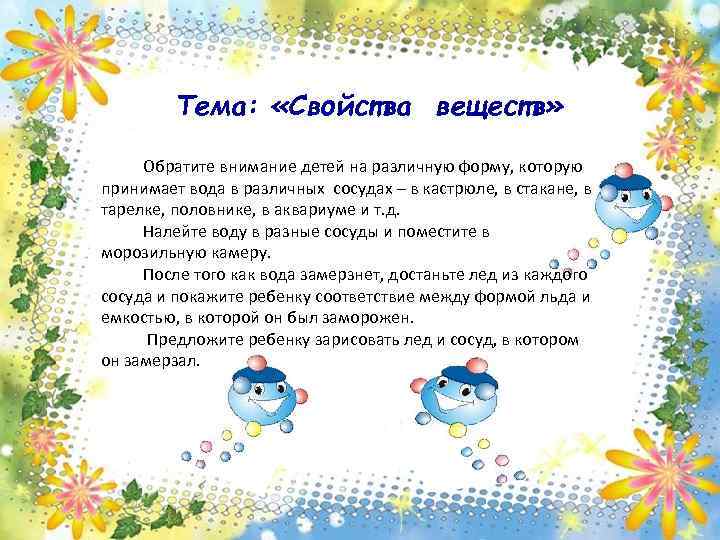 Тема: «Свойства веществ»

Обратите внимание детей на различную форму, которую принимает вода в различных сосудах – в кастрюле, в стакане, в тарелке, половнике, в аквариуме и т.д.

Налейте воду в разные сосуды и поместите в морозильную камеру.

После того как вода замерзнет, достаньте лед из каждого сосуда и покажите ребенку соответствие между формой льда и емкостью, в которой он был заморожен.

Предложите ребенку зарисовать лед и сосуд, в котором он замерзал.